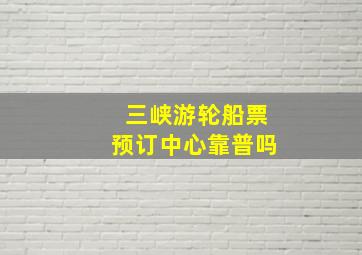 三峡游轮船票
预订中心靠普吗